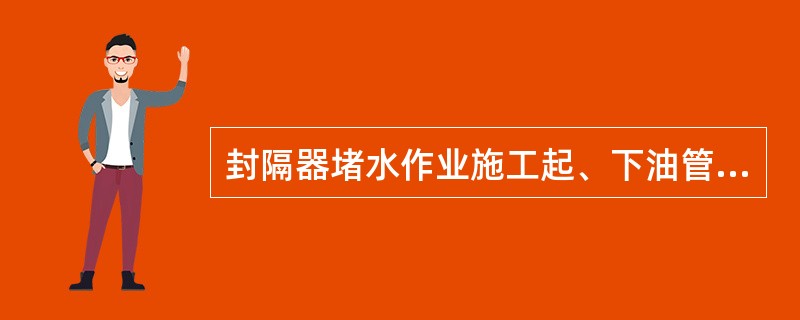 封隔器堵水作业施工起、下油管...